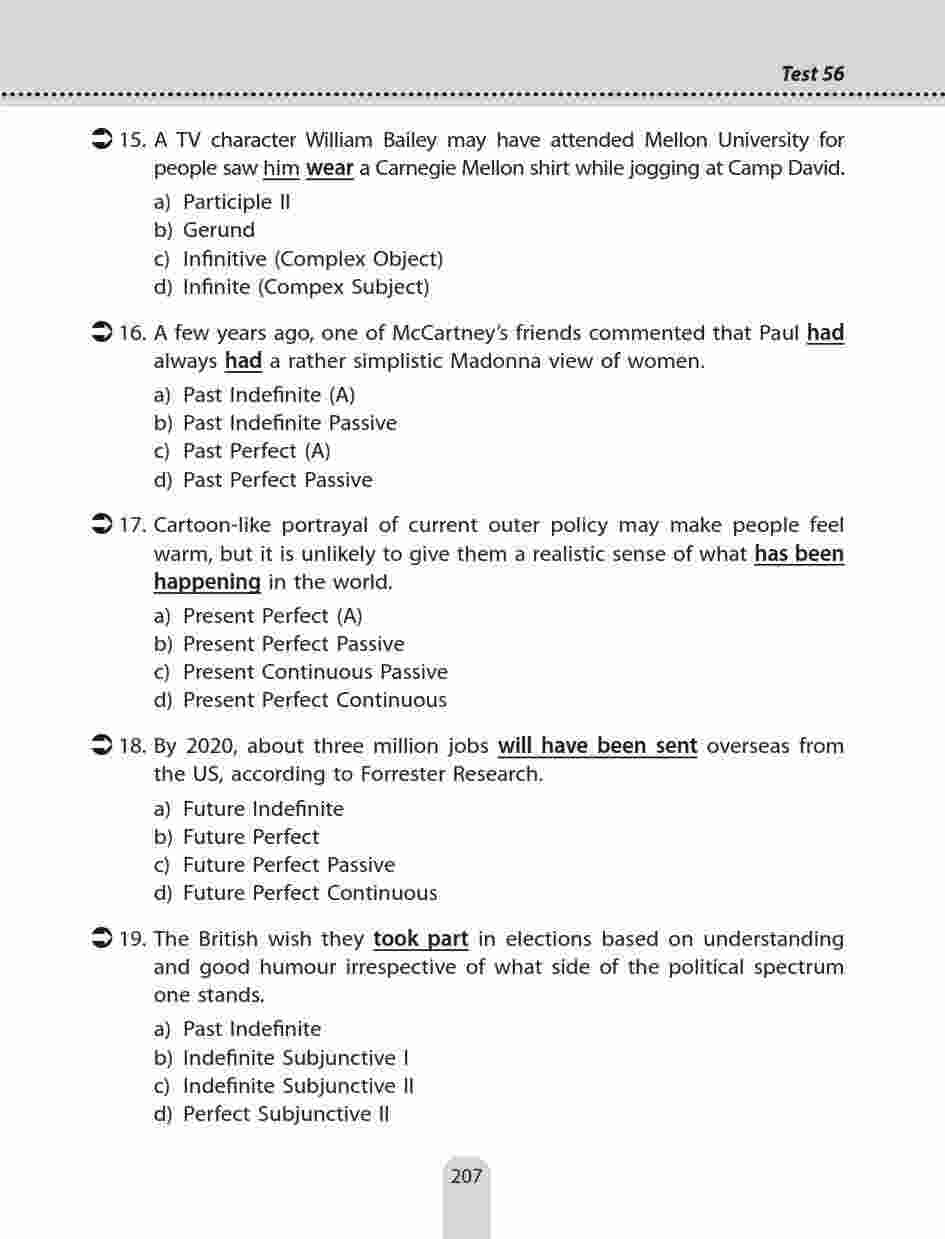 Test 56

15. A TV character William Bailey may have attended Mellon University for people saw him wear a Carnegie Mellon shirt while jogging at Camp David.
a) Participle II
b) Gerund
c) Infinitive (Complex Object)
d) Infinite (Compex Subject)

16. A few years ago, one of McCartney's friends commented that Paul had always had a rather simplistic Madonna view of women.
a) Past Indefinite (A)
b) Past Indefinite Passive
c) Past Perfect (A)
d) Past Perfect Passive

17. Cartoon-like portrayal of current outer policy may make people feel warm, but it is unlikely to give them a realistic sense of what has been happening in the world.
a) Present Perfect (A)
b) Present Perfect Passive
c) Present Continuous Passive
d) Present Perfect Continuous

18. By 2020, about three million jobs will have been sent overseas from the US, according to Forrester Research.
a) Future Indefinite
b) Future Perfect
c) Future Perfect Passive
d) Future Perfect Continuous

19. The British wish they took part in elections based on understanding and good humour irrespective of what side of the political spectrum one stands.
a) Past Indefinite
b) Indefinite Subjunctive I
c) Indefinite Subjunctive II
d) Perfect Subjunctive II

207